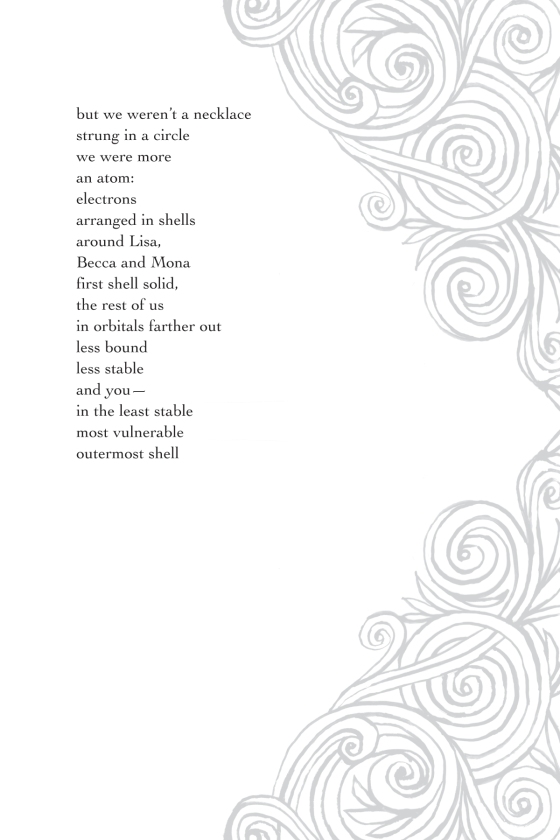 but we weren't a necklace
strung in a circle
we were more
an atom:
electrons
arranged in shells
around Lisa,
Becca and Mona
first shell solid,
the rest of us
in orbitals farther out
less bound
less stable
and you—
in the least stable
most vulnerable
outermost shell